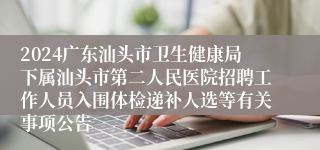 2024广东汕头市卫生健康局下属汕头市第二人民医院招聘工作人员入围体检递补人选等有关事项公告